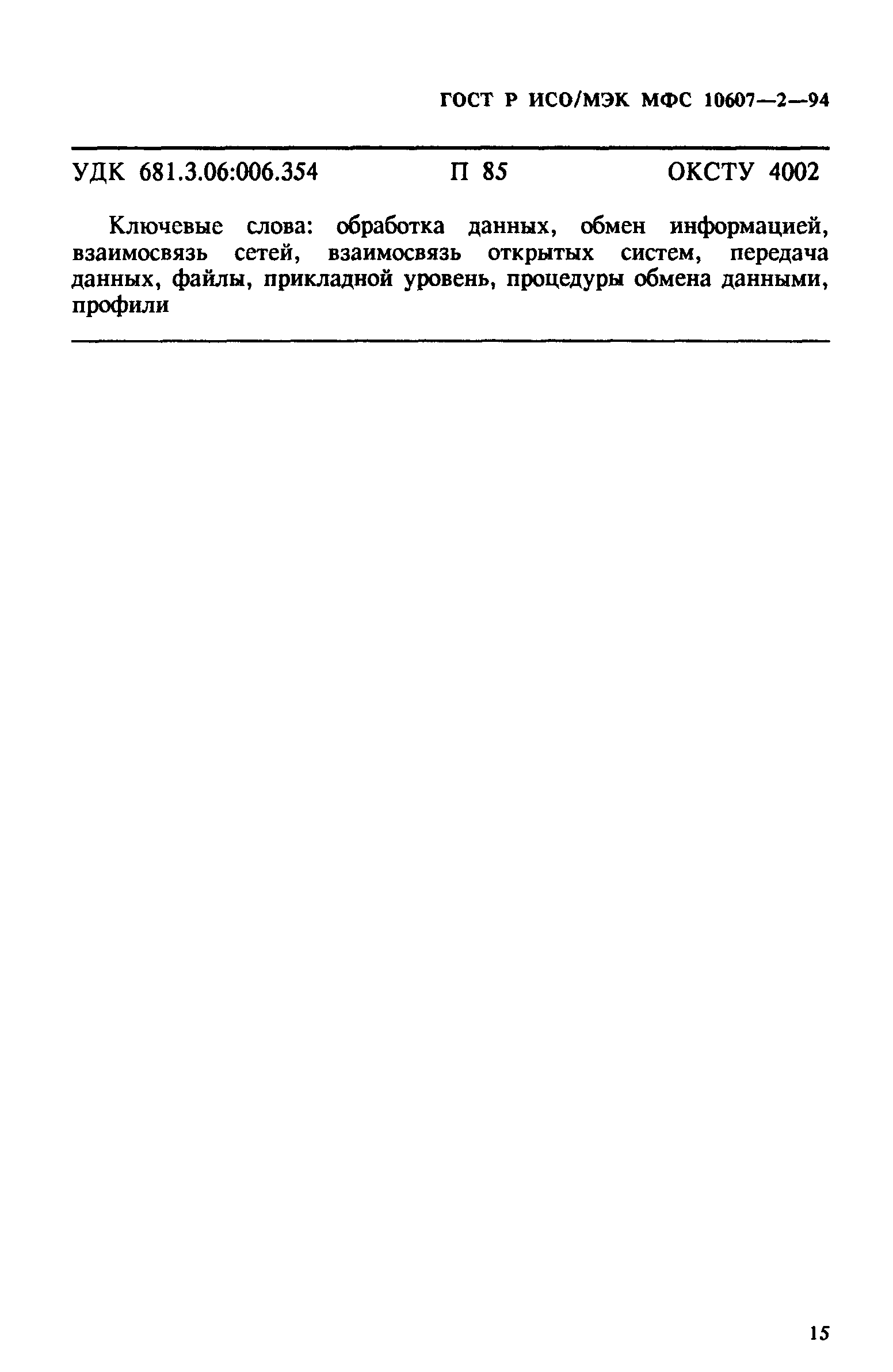 ГОСТ Р ИСО/МЭК МФС 10607—2—94

УДК 681.3.06:006.354 П 85 ОКСТУ 4002

Ключевые слова: обработка данных, обмен информацией, взаимосвязь сетей, взаимосвязь открытых систем, передача данных, файлы, прикладной уровень, процедуры обмена данными, профили

15